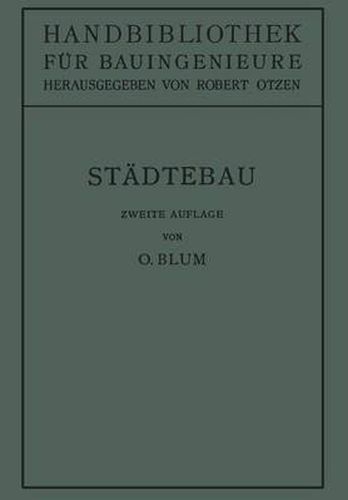 HANDBIBLIOTHEK
FÜR BAUINGENIEURE
HERAUSGEGEBEN VON ROBERT OTZEN

STÄDTEBAU

ZWEITE AUFLAGE
VON
O. BLUM